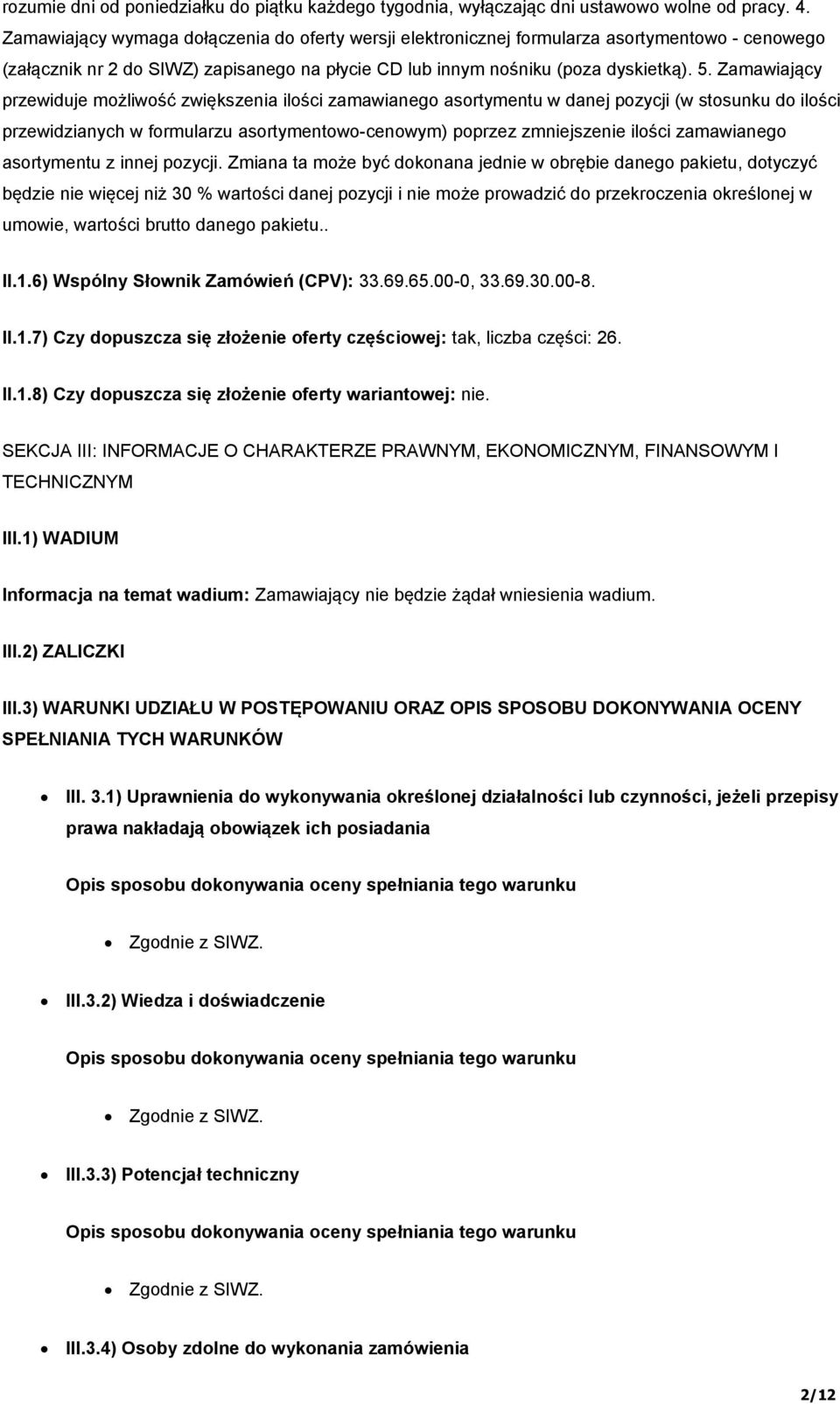 rozumie dni od poniedziałku do piątku każdego tygodnia, wyłączając dni ustawowo wolne od pracy. 4. Zamawiający wymaga dołączenia do oferty wersji elektronicznej formularza asortymentowo - cenowego (załącznik nr 2 do SIWZ) zapisanego na płycie CD lub innym nośniku (poza dyskietką). 5. Zamawiający przewiduje możliwość zwiększenia ilości zamawianego asortymentu w danej pozycji (w stosunku do ilości przewidzianych w formularzu asortymentowo-cenowym) poprzez zmniejszenie ilości zamawianego asortymentu z innej pozycji. Zmiana ta może być dokonana jednie w obrębie danego pakietu, dotyczyć będzie nie więcej niż 30 % wartości danej pozycji i nie może prowadzić do przekroczenia określonej w umowie, wartości brutto danego pakietu..

II.1.6) Wspólny Słownik Zamówień (CPV): 33.69.65.00-0, 33.69.30.00-8.

II.1.7) Czy dopuszcza się złożenie oferty częściowej: tak, liczba części: 26.

II.1.8) Czy dopuszcza się złożenie oferty wariantowej: nie.

SEKCJA III: INFORMACJE O CHARAKTERZE PRAWNYM, EKONOMICZNYM, FINANSOWYM I TECHNICZNYM

III.1) WADIUM

Informacja na temat wadium: Zamawiający nie będzie żądał wniesienia wadium.

III.2) ZALICZKI

III.3) WARUNKI UDZIAŁU W POSTĘPOWANIU ORAZ OPIS SPOSOBU DOKONYWANIA OCENY SPEŁNIANIA TYCH WARUNKÓW

• III. 3.1) Uprawnienia do wykonywania określonej działalności lub czynności, jeżeli przepisy prawa nakładają obowiązek ich posiadania

Opis sposobu dokonywania oceny spełniania tego warunku

• Zgodnie z SIWZ.

• III.3.2) Wiedza i doświadczenie

Opis sposobu dokonywania oceny spełniania tego warunku

• Zgodnie z SIWZ.

• III.3.3) Potencjał techniczny

Opis sposobu dokonywania oceny spełniania tego warunku

• Zgodnie z SIWZ.

• III.3.4) Osoby zdolne do wykonania zamówienia

2/12